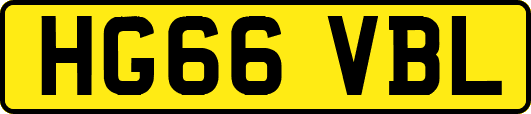 HG66 VBL